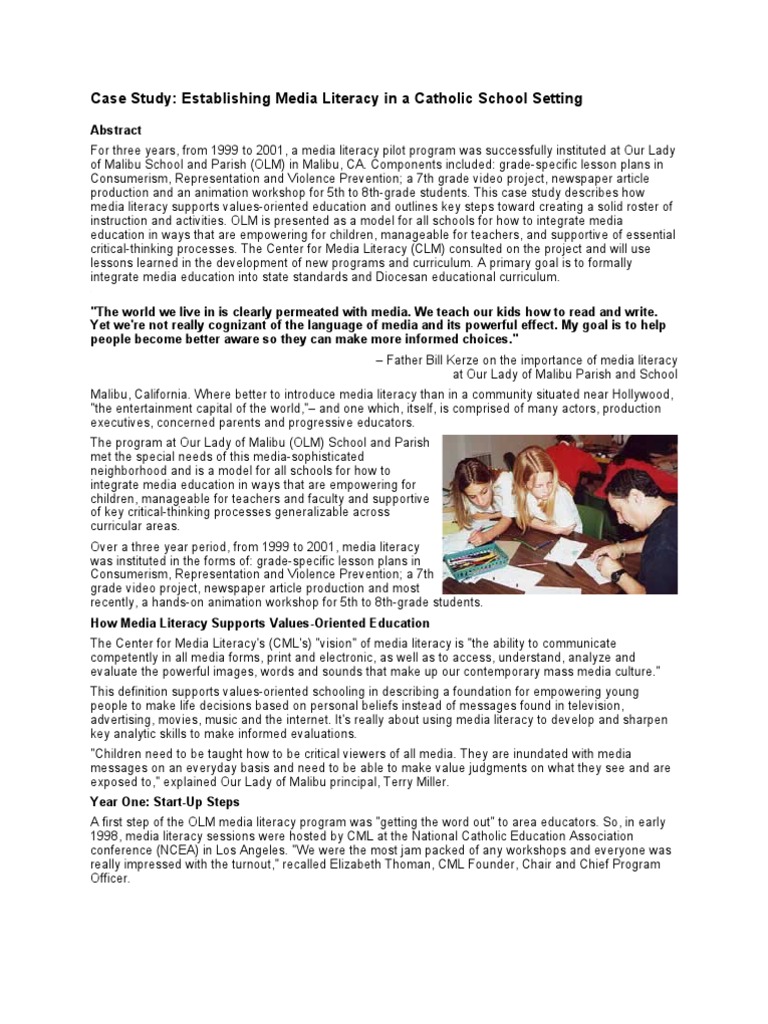 Case Study: Establishing Media Literacy in a Catholic School Setting

Abstract

For three years, from 1999 to 2001, a media literacy pilot program was successfully instituted at Our Lady of Malibu School and Parish (OLM) in Malibu, CA. Components included: grade-specific lesson plans in Consumerism, Representation and Violence Prevention; a 7th grade video project, newspaper article production and an animation workshop for 5th to 8th-grade students. This case study describes how media literacy supports values-oriented education and outlines key steps toward creating a solid roster of instruction and activities. OLM is presented as a model for all schools for how to integrate media education in ways that are empowering for children, manageable for teachers, and supportive of essential critical-thinking processes. The Center for Media Literacy (CLM) consulted on the project and will use lessons learned in the development of new programs and curriculum. A primary goal is to formally integrate media education into state standards and Diocesan educational curriculum.

"The world we live in is clearly permeated with media. We teach our kids how to read and write. Yet we're not really cognizant of the language of media and its powerful effect. My goal is to help people become better aware so they can make more informed choices."

– Father Bill Kerze on the importance of media literacy at Our Lady of Malibu Parish and School

Malibu, California. Where better to introduce media literacy than in a community situated near Hollywood, "the entertainment capital of the world,"– and one which, itself, is comprised of many actors, production executives, concerned parents and progressive educators.

The program at Our Lady of Malibu (OLM) School and Parish met the special needs of this media-sophisticated neighborhood and is a model for all schools for how to integrate media education in ways that are empowering for children, manageable for teachers and faculty and supportive of key critical-thinking processes generalizable across curricular areas.

Over a three year period, from 1999 to 2001, media literacy was instituted in the forms of: grade-specific lesson plans in Consumerism, Representation and Violence Prevention; a 7th grade video project, newspaper article production and most recently, a hands-on animation workshop for 5th to 8th-grade students.

How Media Literacy Supports Values-Oriented Education

The Center for Media Literacy's (CML's) "vision" of media literacy is "the ability to communicate competently in all media forms, print and electronic, as well as to access, understand, analyze and evaluate the powerful images, words and sounds that make up our contemporary mass media culture."

This definition supports values-oriented schooling in describing a foundation for empowering young people to make life decisions based on personal beliefs instead of messages found in television, advertising, movies, music and the internet. It's really about using media literacy to develop and sharpen key analytic skills to make informed evaluations.

"Children need to be taught how to be critical viewers of all media. They are inundated with media messages on an everyday basis and need to be able to make value judgments on what they see and are exposed to," explained Our Lady of Malibu principal, Terry Miller.

Year One: Start-Up Steps

A first step of the OLM media literacy program was "getting the word out" to area educators. So, in early 1998, media literacy sessions were hosted by CML at the National Catholic Education Association conference (NCEA) in Los Angeles. "We were the most jam packed of any workshops and everyone was really impressed with the turnout," recalled Elizabeth Thoman, CML Founder, Chair and Chief Program Officer.